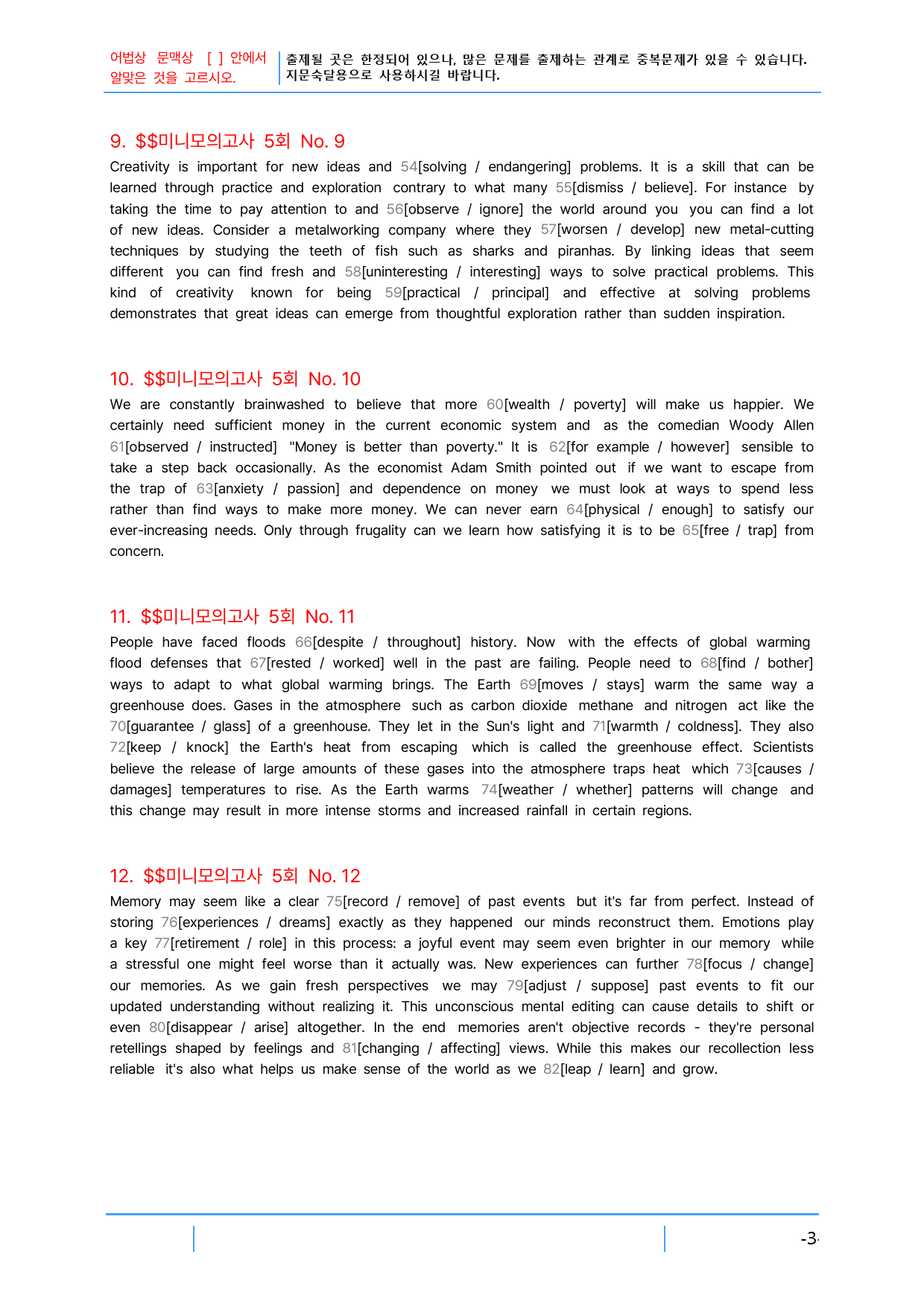 어법상 문맥상 [ ] 안에서 알맞은 것을 고르시오.

출제될 곳은 한정되어 있으나, 많은 문제를 출제하는 관계로 중복문제가 있을 수 있습니다. 지문숙달용으로 사용하시길 바랍니다.

9. $$미니모의고사 5회 No. 9

Creativity is important for new ideas and 54[solving / endangering] problems. It is a skill that can be learned through practice and exploration contrary to what many 55[dismiss / believe]. For instance by taking the time to pay attention to and 56[observe / ignore] the world around you you can find a lot of new ideas. Consider a metalworking company where they 57[worsen / develop] new metal-cutting techniques by studying the teeth of fish such as sharks and piranhas. By linking ideas that seem different you can find fresh and 58[uninteresting / interesting] ways to solve practical problems. This kind of creativity known for being 59[practical / principal] and effective at solving problems demonstrates that great ideas can emerge from thoughtful exploration rather than sudden inspiration.

10. $$미니모의고사 5회 No. 10

We are constantly brainwashed to believe that more 60[wealth / poverty] will make us happier. We certainly need sufficient money in the current economic system and as the comedian Woody Allen 61[observed / instructed] "Money is better than poverty." It is 62[for example / however] sensible to take a step back occasionally. As the economist Adam Smith pointed out if we want to escape from the trap of 63[anxiety / passion] and dependence on money we must look at ways to spend less rather than find ways to make more money. We can never earn 64[physical / enough] to satisfy our ever-increasing needs. Only through frugality can we learn how satisfying it is to be 65[free / trap] from concern.

11. $$미니모의고사 5회 No. 11

People have faced floods 66[despite / throughout] history. Now with the effects of global warming flood defenses that 67[rested / worked] well in the past are failing. People need to 68[find / bother] ways to adapt to what global warming brings. The Earth 69[moves / stays] warm the same way a greenhouse does. Gases in the atmosphere such as carbon dioxide methane and nitrogen act like the 70[guarantee / glass] of a greenhouse. They let in the Sun's light and 71[warmth / coldness]. They also 72[keep / knock] the Earth's heat from escaping which is called the greenhouse effect. Scientists believe the release of large amounts of these gases into the atmosphere traps heat which 73[causes / damages] temperatures to rise. As the Earth warms 74[weather / whether] patterns will change and this change may result in more intense storms and increased rainfall in certain regions.

12. $$미니모의고사 5회 No. 12

Memory may seem like a clear 75[record / remove] of past events but it's far from perfect. Instead of storing 76[experiences / dreams] exactly as they happened our minds reconstruct them. Emotions play a key 77[retirement / role] in this process: a joyful event may seem even brighter in our memory while a stressful one might feel worse than it actually was. New experiences can further 78[focus / change] our memories. As we gain fresh perspectives we may 79[adjust / suppose] past events to fit our updated understanding without realizing it. This unconscious mental editing can cause details to shift or even 80[disappear / arise] altogether. In the end memories aren't objective records - they're personal retellings shaped by feelings and 81[changing / affecting] views. While this makes our recollection less reliable it's also what helps us make sense of the world as we 82[leap / learn] and grow.

-3-